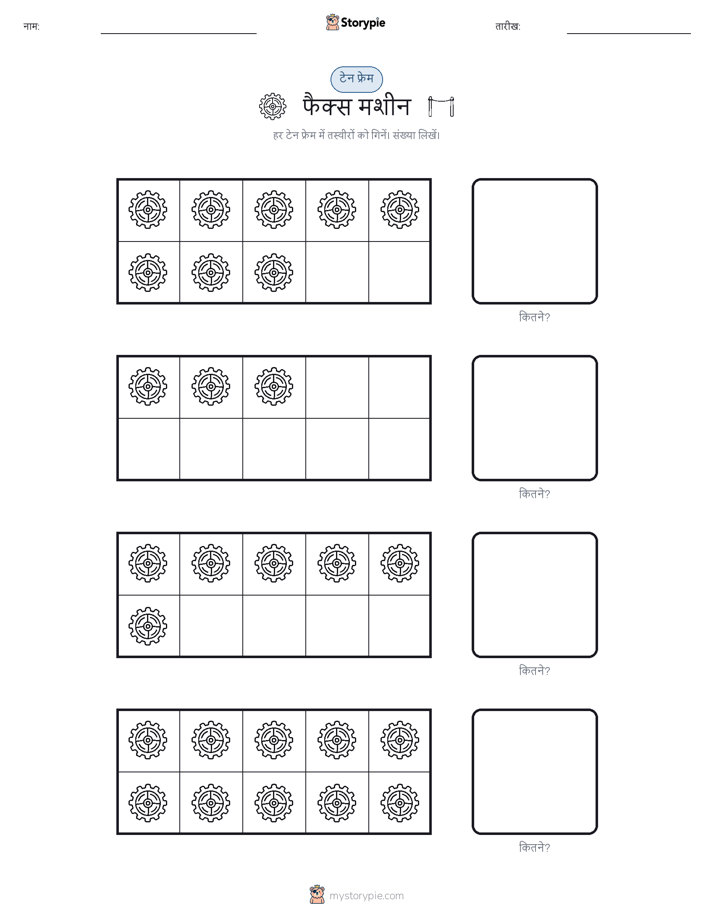 नाम: ____ Storypie तारीख: ____

टेन फ्रेम

फैक्स मशीन

हर टेन फ्रेम में तस्वीरों को गिनें। संख्या लिखें।

कितने?

कितने?

कितने?

कितने?

mystorypie.com